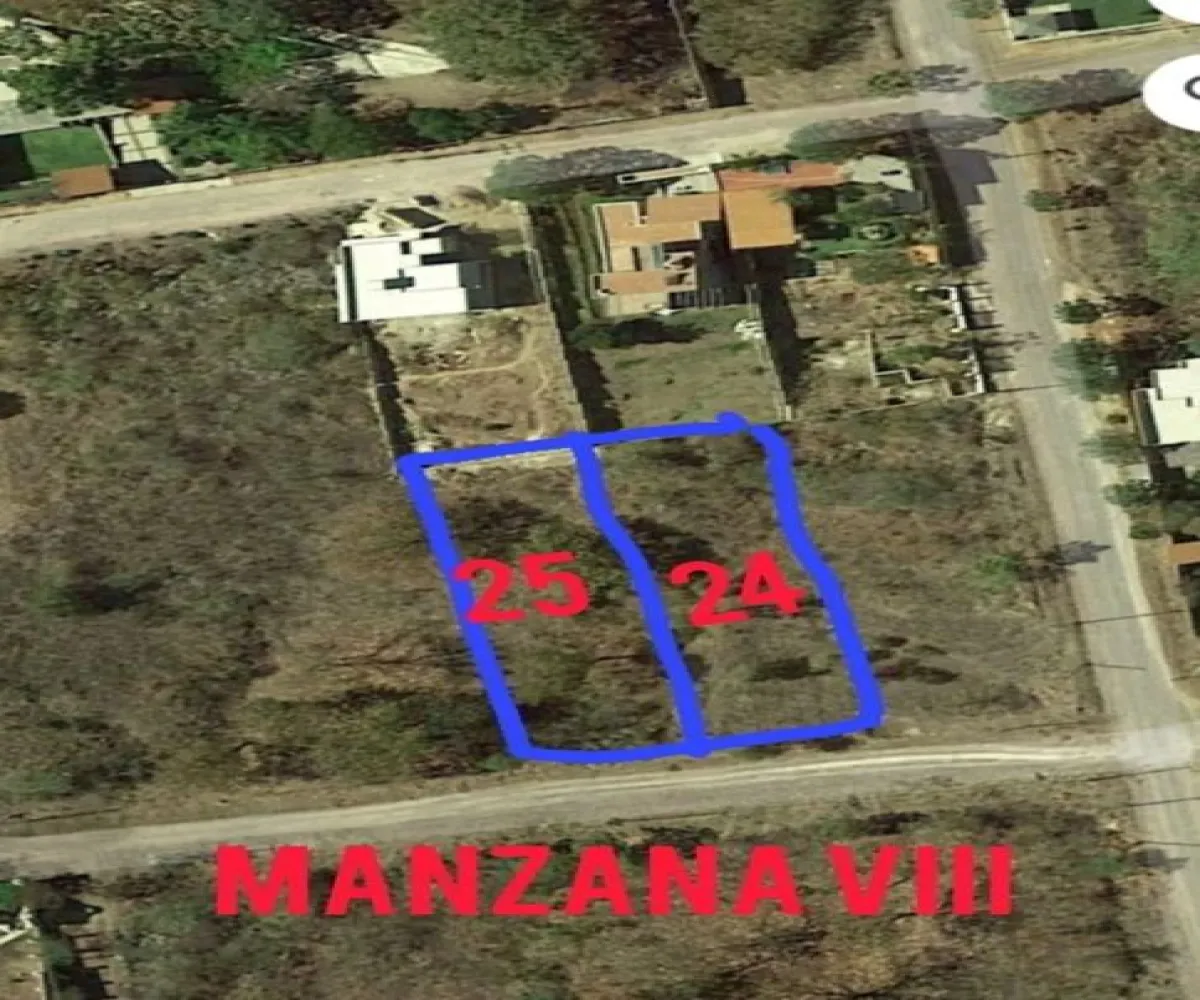 25 24

MANZANA VIII